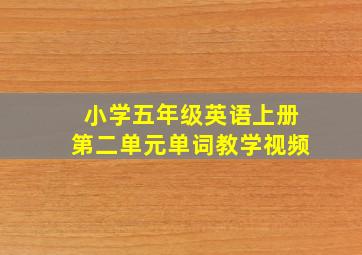 小学五年级英语上册
第二单元单词教学视频